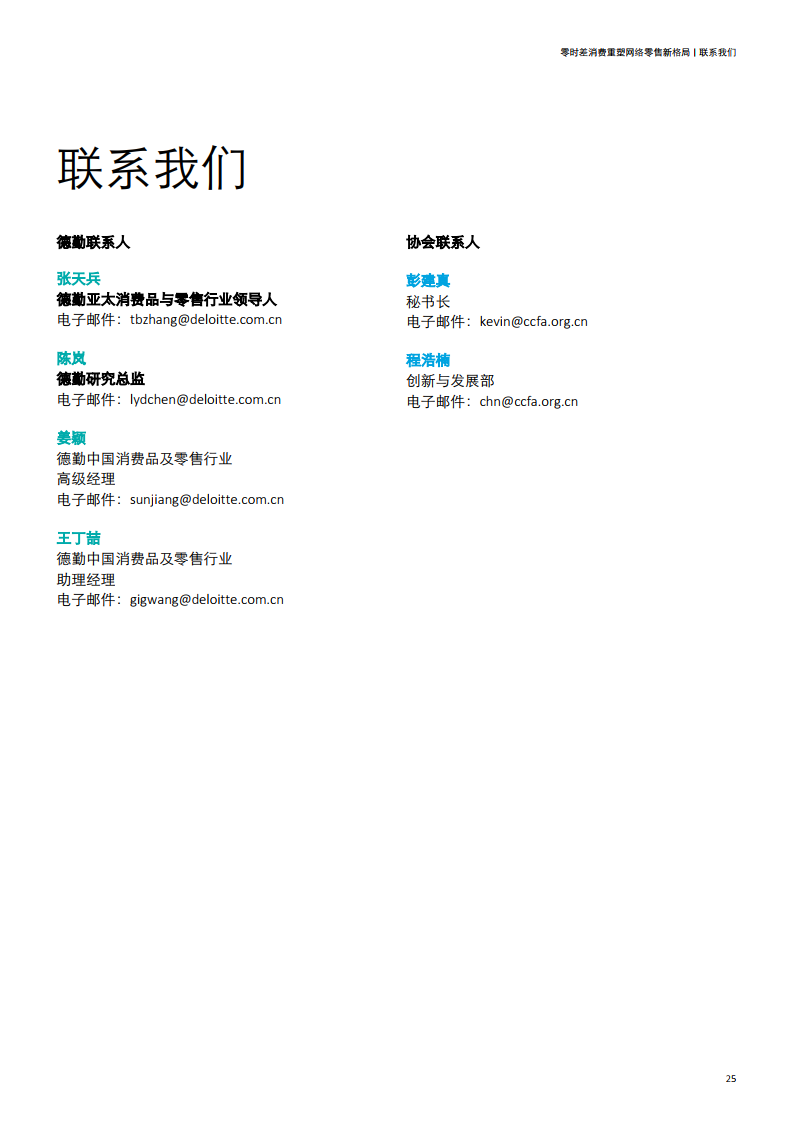 零时差消费重塑网络零售新格局 | 联系我们

联系我们

德勤联系人

张天兵
德勤亚太消费品与零售行业领导人
电子邮件：tbzhang@deloitte.com.cn

陈岚
德勤研究总监
电子邮件：lydchen@deloitte.com.cn

姜颖
德勤中国消费品及零售行业
高级经理
电子邮件：sunjiang@deloitte.com.cn

王丁喆
德勤中国消费品及零售行业
助理经理
电子邮件：gigwang@deloitte.com.cn

协会联系人

彭建真
秘书长
电子邮件：kevin@ccfa.org.cn

程浩楠
创新与发展部
电子邮件：chn@ccfa.org.cn

25